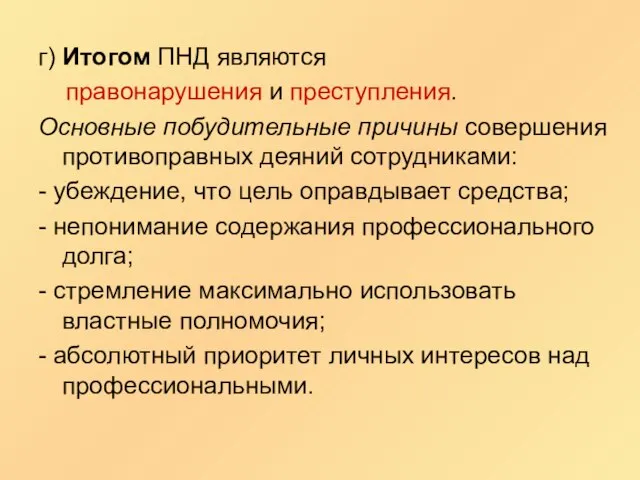 г) Итогом ПНД являются правонарушения и преступления.

Основные побудительные причины совершения противоправных деяний сотрудниками:

- убеждение, что цель оправдывает средства;

- непонимание содержания профессионального долга;

- стремление максимально использовать властные полномочия;

- абсолютный приоритет личных интересов над профессиональными.